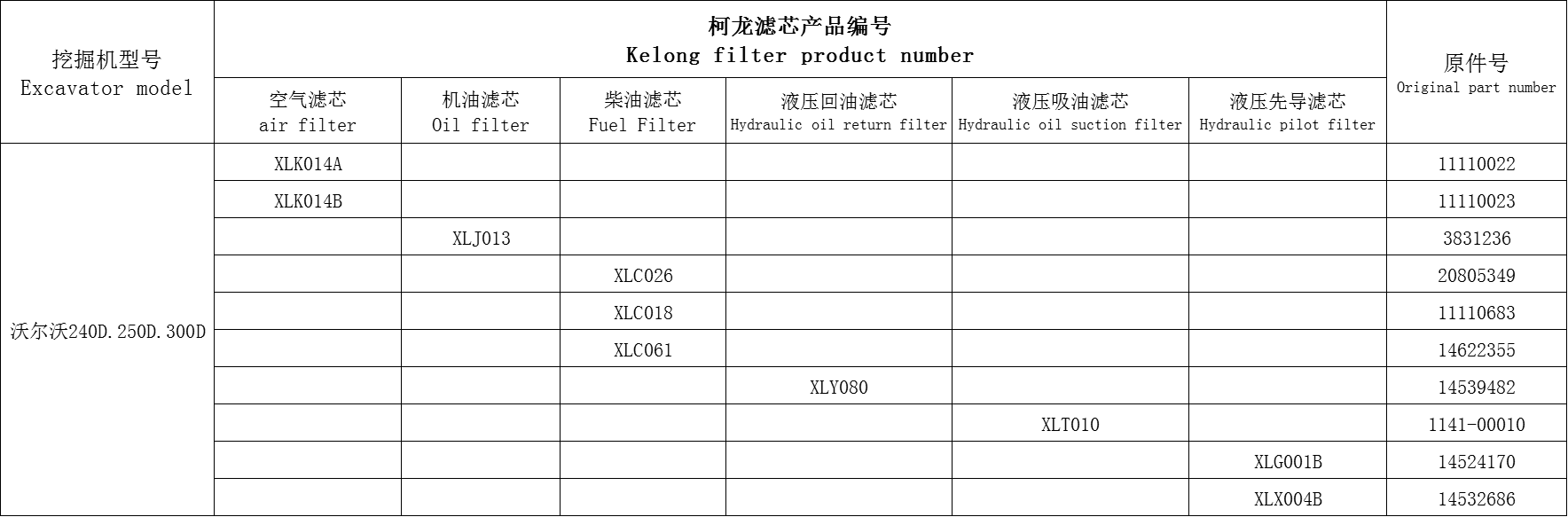 | 挖掘机型号 Excavator model | 柯龙滤芯产品编号 Kelong filter product number | | | | | | 原件号 Original part number |
|---|---|---|---|---|---|---|---|
| | 空气滤芯 air filter | 机油滤芯 Oil filter | 柴油滤芯 Fuel Filter | 液压回油滤芯 Hydraulic oil return filter | 液压吸油滤芯 Hydraulic oil suction filter | 液压先导滤芯 Hydraulic pilot filter | |
| 沃尔沃240D.250D.300D | XLK014A | | | | | | 11110022 |
| | XLK014B | | | | | | 11110023 |
| | | XLJ013 | | | | | 3831236 |
| | | | XLC026 | | | | 20805349 |
| | | | XLC018 | | | | 11110683 |
| | | | XLC061 | | | | 14622355 |
| | | | | XLY080 | | | 14539482 |
| | | | | | XLT010 | | 1141-00010 |
| | | | | | | XLG001B | 14524170 |
| | | | | | | XLX004B | 14532686 |